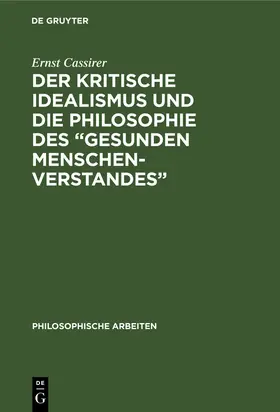 DE GRUYTER

Ernst Cassirer

DER KRITISCHE IDEALISMUS UND DIE PHILOSOPHIE DES “GESUNDEN MENSCHENVERSTANDES”

PHILOSOPHISCHE ARBEITEN

DE G